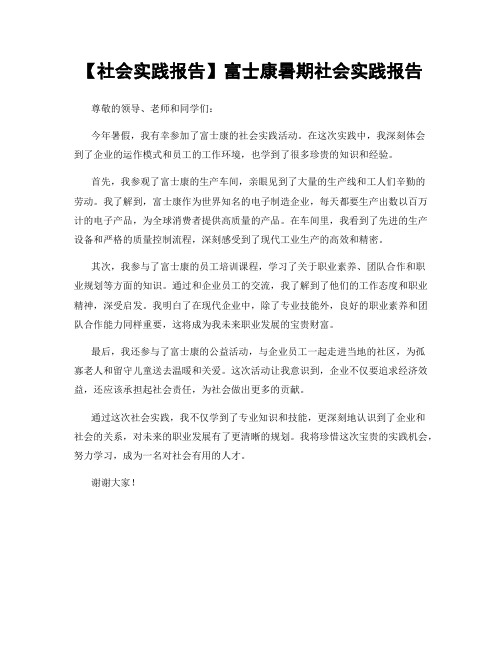 【社会实践报告】富士康暑期社会实践报告

尊敬的领导、老师和同学们：

今年暑假，我有幸参加了富士康的社会实践活动。在这次实践中，我深刻体会到了企业的运作模式和员工的工作环境，也学到了很多珍贵的知识和经验。

首先，我参观了富士康的生产车间，亲眼见到了大量的生产线和工人们辛勤的劳动。我了解到，富士康作为世界知名的电子制造企业，每天都要生产出数以百万计的电子产品，为全球消费者提供高质量的产品。在车间里，我看到了先进的生产设备和严格的质量控制流程，深刻感受到了现代工业生产的高效和精密。

其次，我参与了富士康的员工培训课程，学习了关于职业素养、团队合作和职业规划等方面的知识。通过和企业员工的交流，我了解到了他们的工作态度和职业精神，深受启发。我明白了在现代企业中，除了专业技能外，良好的职业素养和团队合作能力同样重要，这将成为我未来职业发展的宝贵财富。

最后，我还参与了富士康的公益活动，与企业员工一起走进当地的社区，为孤寡老人和留守儿童送去温暖和关爱。这次活动让我意识到，企业不仅要追求经济效益，还应该承担起社会责任，为社会做出更多的贡献。

通过这次社会实践，我不仅学到了专业知识和技能，更深刻地认识到了企业和社会的关系，对未来的职业发展有了更清晰的规划。我将珍惜这次宝贵的实践机会，努力学习，成为一名对社会有用的人才。

谢谢大家！